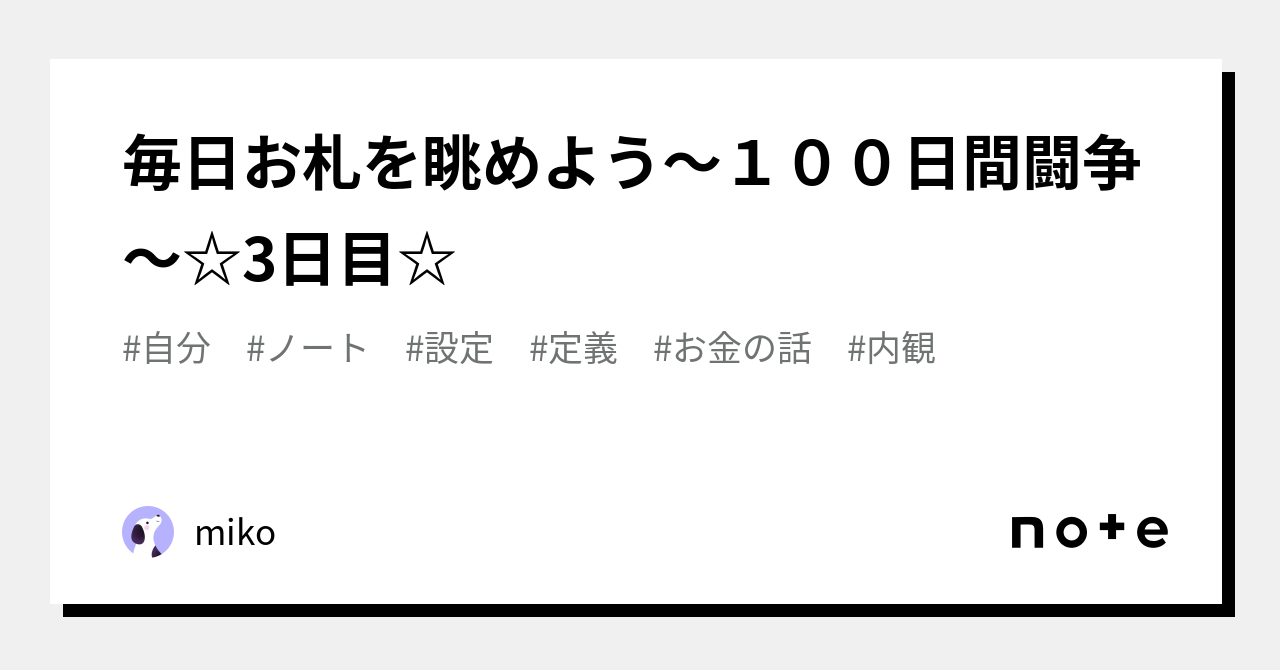 毎日お札を眺めよう～１００日間闘争～☆3日目☆

#自分　#ノート　#設定　#定義　#お金の話　#内観

miko

note